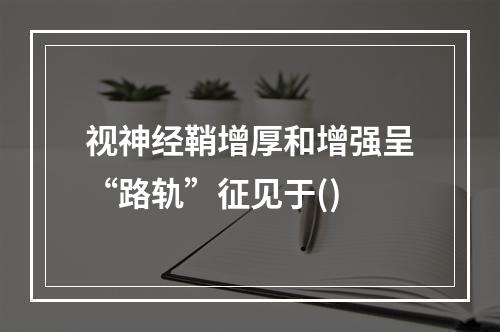 视神经鞘增厚和增强呈“路轨”征见于()